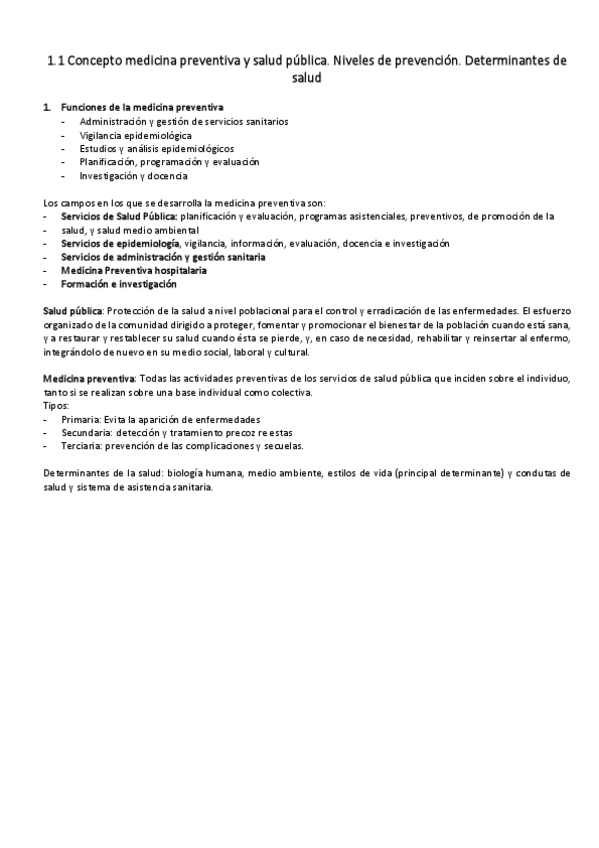 1.1 Concepto medicina preventiva y salud pública. Niveles de prevención. Determinantes de salud

1. Funciones de la medicina preventiva
- Administración y gestión de servicios sanitarios
- Vigilancia epidemiológica
- Estudios y análisis epidemiológicos
- Planificación, programación y evaluación
- Investigación y docencia

Los campos en los que se desarrolla la medicina preventiva son:
- Servicios de Salud Pública: planificación y evaluación, programas asistenciales, preventivos, de promoción de la
- salud, y salud medio ambiental
- Servicios de epidemiología, vigilancia, información, evaluación, docencia e investigación
- Servicios de administración y gestión sanitaria
- Medicina Preventiva hospitalaria
- Formación e investigación

Salud pública: Protección de la salud a nivel poblacional para el control y erradicación de las enfermedades. El esfuerzo organizado de la comunidad dirigido a proteger, fomentar y promocionar el bienestar de la población cuando está sana, y a restaurar y restablecer su salud cuando ésta se pierde, y, en caso de necesidad, rehabilitar y reinsertar al enfermo, integrándolo de nuevo en su medio social, laboral y cultural.

Medicina preventiva: Todas las actividades preventivas de los servicios de salud pública que inciden sobre el individuo, tanto si se realizan sobre una base individual como colectiva.
Tipos:
- Primaria: Evita la aparición de enfermedades
- Secundaria: detección y tratamiento precoz re estas
- Terciaria: prevención de las complicaciones y secuelas.

Determinantes de la salud: biología humana, medio ambiente, estilos de vida (principal determinante) y condutas de salud y sistema de asistencia sanitaria.